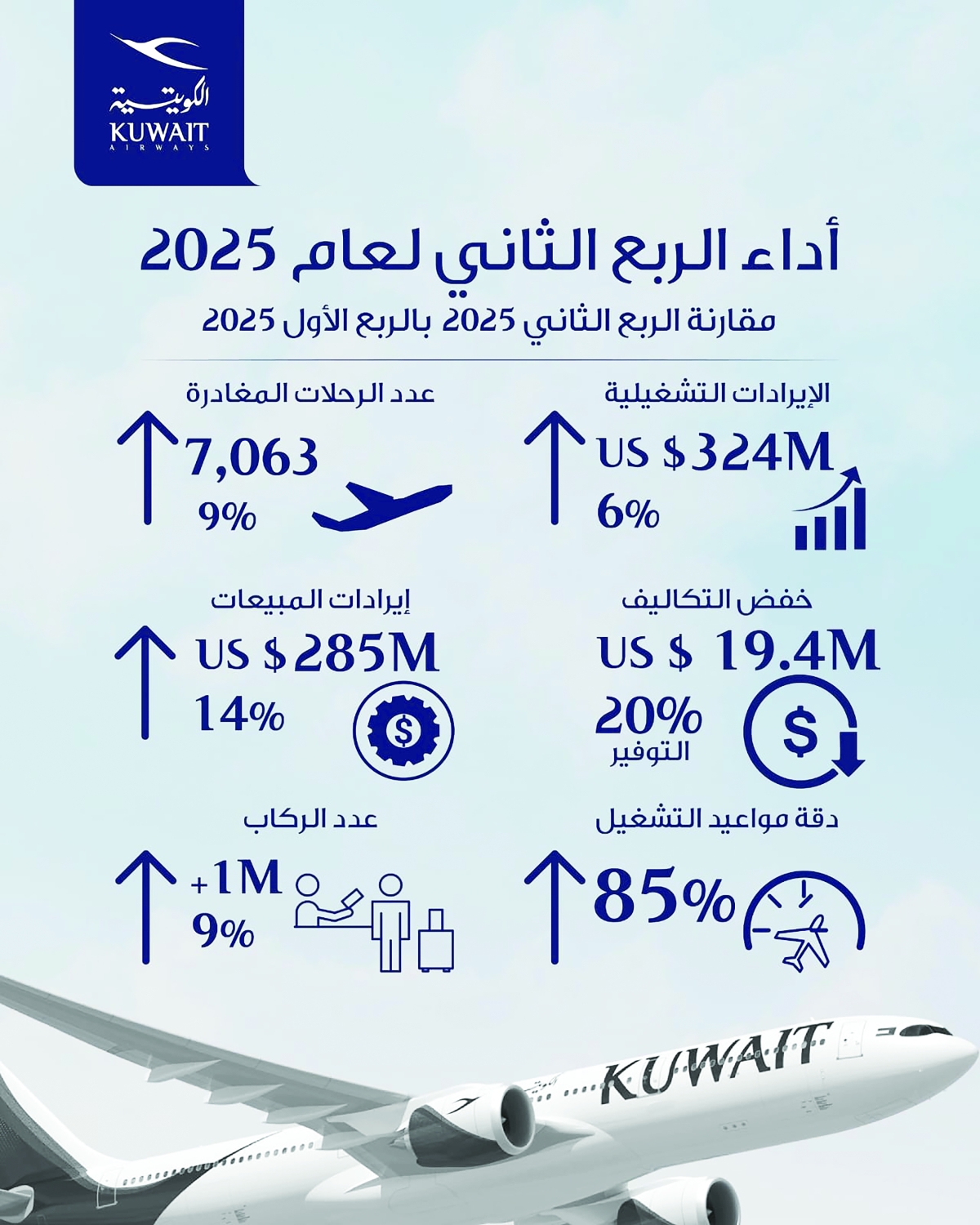 الكويتية
KUWAIT
AIRWAYS

أداء الربع الثاني لعام 2025
مقارنة الربع الثاني 2025 بالربع الأول 2025

الإيرادات التشغيلية
US $324M
6%

عدد الرحلات المغادرة
7,063
9%

خفض التكاليف
US $ 19.4M
20%
التوفير

إيرادات المبيعات
US $285M
14%

دقة مواعيد التشغيل
85%

عدد الركاب
+1M
9%

KUWAIT